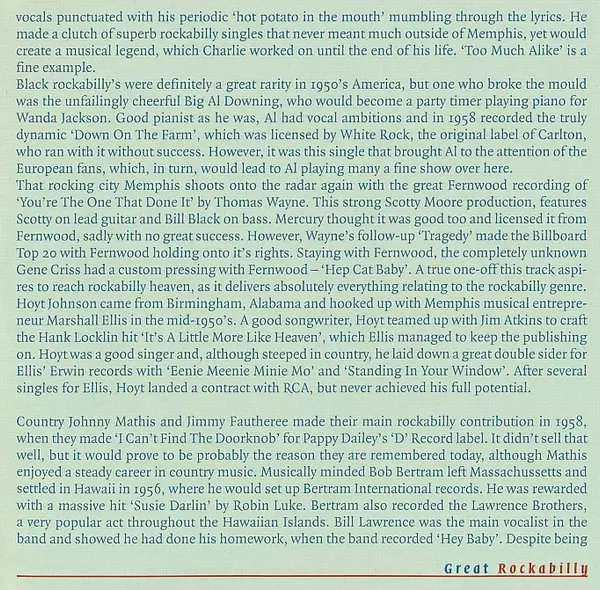 vocals punctuated with his periodic 'hot potato in the mouth' mumbling through the lyrics. He made a clutch of superb rockabilly singles that never meant much outside of Memphis, yet would create a musical legend, which Charlie worked on until the end of his life. 'Too Much Alike' is a fine example.
Black rockabilly's were definitely a great rarity in 1950's America, but one who broke the mould was the unfailingly cheerful Big Al Downing, who would become a party timer playing piano for Wanda Jackson. Good pianist as he was, Al had vocal ambitions and in 1958 recorded the truly dynamic 'Down On The Farm', which was licensed by White Rock, the original label of Carlton, who ran with it without success. However, it was this single that brought Al to the attention of the European fans, which, in turn, would lead to Al playing many a fine show over here.
That rocking city Memphis shoots onto the radar again with the great Fernwood recording of 'You're The One That Done It' by Thomas Wayne. This strong Scotty Moore production, features Scotty on lead guitar and Bill Black on bass. Mercury thought it was good too and licensed it from Fernwood, sadly with no great success. However, Wayne's follow-up 'Tragedy' made the Billboard Top 20 with Fernwood holding onto it's rights. Staying with Fernwood, the completely unknown Gene Criss had a custom pressing with Fernwood – 'Hep Cat Baby'. A true one-off this track aspires to reach rockabilly heaven, as it delivers absolutely everything relating to the rockabilly genre.
Hoyt Johnson came from Birmingham, Alabama and hooked up with Memphis musical entrepreneur Marshall Ellis in the mid-1950's. A good songwriter, Hoyt teamed up with Jim Atkins to craft the Hank Locklin hit 'It's A Little More Like Heaven', which Ellis managed to keep the publishing on. Hoyt was a good singer and, although steeped in country, he laid down a great double sider for Ellis' Erwin records with 'Eenie Meenie Minie Mo' and 'Standing In Your Window'. After several singles for Ellis, Hoyt landed a contract with RCA, but never achieved his full potential.

Country Johnny Mathis and Jimmy Fautheree made their main rockabilly contribution in 1958, when they made 'I Can't Find The Doorknob' for Pappy Dailey's 'D' Record label. It didn't sell that well, but it would prove to be probably the reason they are remembered today, although Mathis enjoyed a steady career in country music. Musically minded Bob Bertram left Massachussetts and settled in Hawaii in 1956, where he would set up Bertram International records. He was rewarded with a massive hit 'Susie Darlin' by Robin Luke. Bertram also recorded the Lawrence Brothers, a very popular act throughout the Hawaiian Islands. Bill Lawrence was the main vocalist in the band and showed he had done his homework, when the band recorded 'Hey Baby'. Despite being

Great Rockabilly